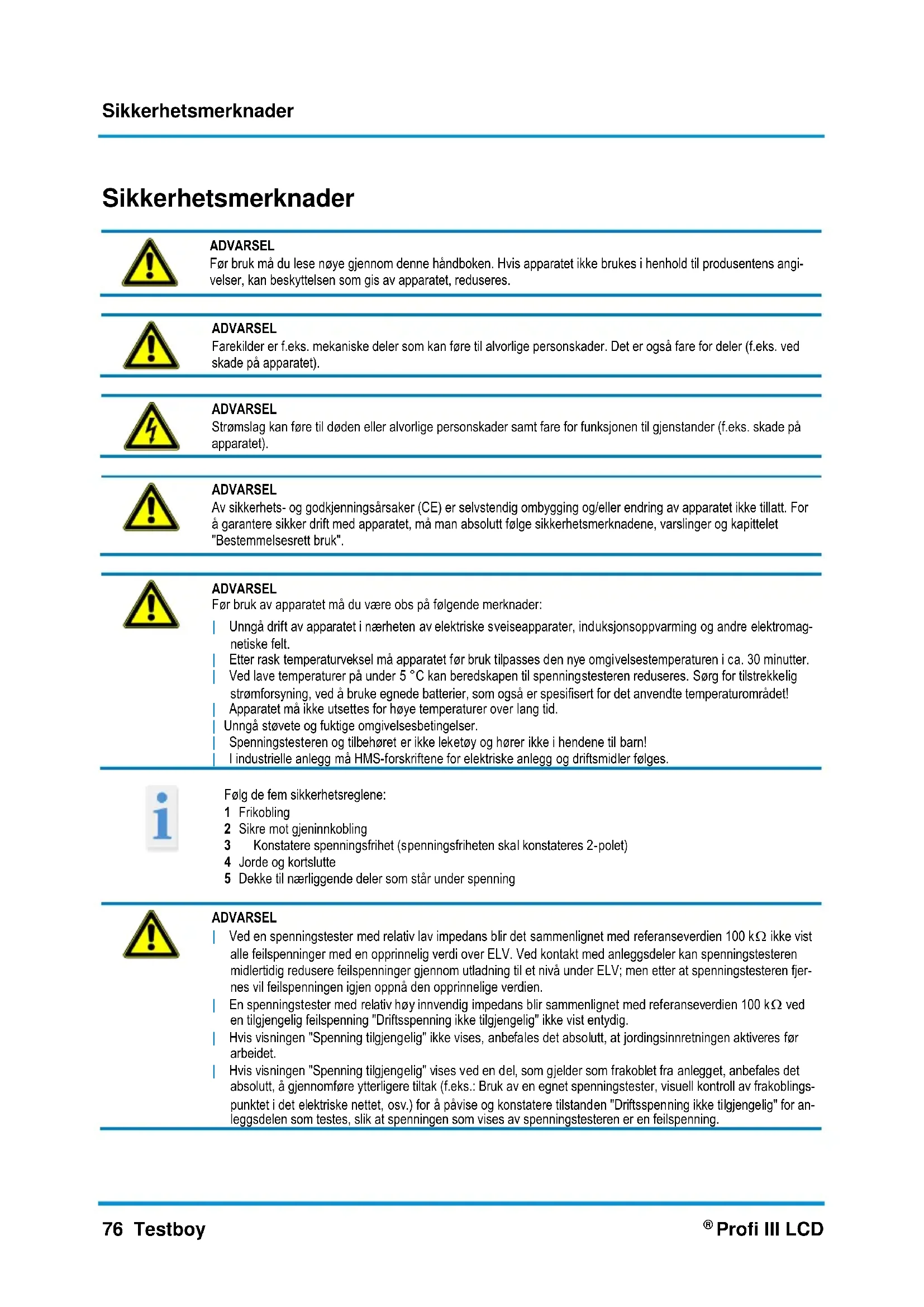 Sikkerhetsmerknader

Sikkerhetsmerknader

ADVARSEL
Før bruk må du lese nøye gjennom denne håndboken. Hvis apparatet ikke brukes i henhold til produsentens angivelser, kan beskyttelsen som gis av apparatet, reduseres.

ADVARSEL
Farekilder er f.eks. mekaniske deler som kan føre til alvorlige personskader. Det er også fare for deler (f.eks. ved skade på apparatet).

ADVARSEL
Strømslag kan føre til døden eller alvorlige personskader samt fare for funksjonen til gjenstander (f.eks. skade på apparatet).

ADVARSEL
Av sikkerhets- og godkjenningsårsaker (CE) er selvstendig ombygging og/eller endring av apparatet ikke tillatt. For å garantere sikker drift med apparatet, må man absolutt følge sikkerhetsmerknadene, varslinger og kapittelet "Bestemmelsesrett bruk".

ADVARSEL
Før bruk av apparatet må du være obs på følgende merknader:
| Unngå drift av apparatet i nærheten av elektriske sveiseapparater, induksjonsoppvarming og andre elektromagnetiske felt.
| Etter rask temperaturveksel må apparatet før bruk tilpasses den nye omgivelsestemperaturen i ca. 30 minutter.
| Ved lave temperaturer på under 5 °C kan beredskapen til spenningstesteren reduseres. Sørg for tilstrekkelig strømforsyning, ved å bruke egnede batterier, som også er spesifisert for det anvendte temperaturområdet!
| Apparatet må ikke utsettes for høye temperaturer over lang tid.
| Unngå støvete og fuktige omgivelsesbetingelser.
| Spenningstesteren og tilbehøret er ikke leketøy og hører ikke i hendene til barn!
| I industrielle anlegg må HMS-forskriftene for elektriske anlegg og driftsmidler følges.

Følg de fem sikkerhetsreglene:
1 Frikobling
2 Sikre mot gjeninnkobling
3 Konstatere spenningsfrihet (spenningsfriheten skal konstateres 2-polet)
4 Jorde og kortslutte
5 Dekke til nærliggende deler som står under spenning

ADVARSEL
| Ved en spenningstester med relativ lav impedans blir det sammenlignet med referanseverdien 100 k$\Omega$ ikke vist alle feilspenninger med en opprinnelig verdi over ELV. Ved kontakt med anleggsdeler kan spenningstesteren midlertidig redusere feilspenninger gjennom utladning til et nivå under ELV; men etter at spenningstesteren fjernes vil feilspenningen igjen oppnå den opprinnelige verdien.
| En spenningstester med relativ høy innvendig impedans blir sammenlignet med referanseverdien 100 k$\Omega$ ved en tilgjengelig feilspenning "Driftsspenning ikke tilgjengelig" ikke vist entydig.
| Hvis visningen "Spenning tilgjengelig" ikke vises, anbefales det absolutt, at jordingsinnretningen aktiveres før arbeidet.
| Hvis visningen "Spenning tilgjengelig" vises ved en del, som gjelder som frakoblet fra anlegget, anbefales det absolutt, å gjennomføre ytterligere tiltak (f.eks.: Bruk av en egnet spenningstester, visuell kontroll av frakoblingspunktet i det elektriske nettet, osv.) for å påvise og konstatere tilstanden "Driftsspenning ikke tilgjengelig" for anleggsdelen som testes, slik at spenningen som vises av spenningstesteren er en feilspenning.

76 Testboy
® Profi III LCD